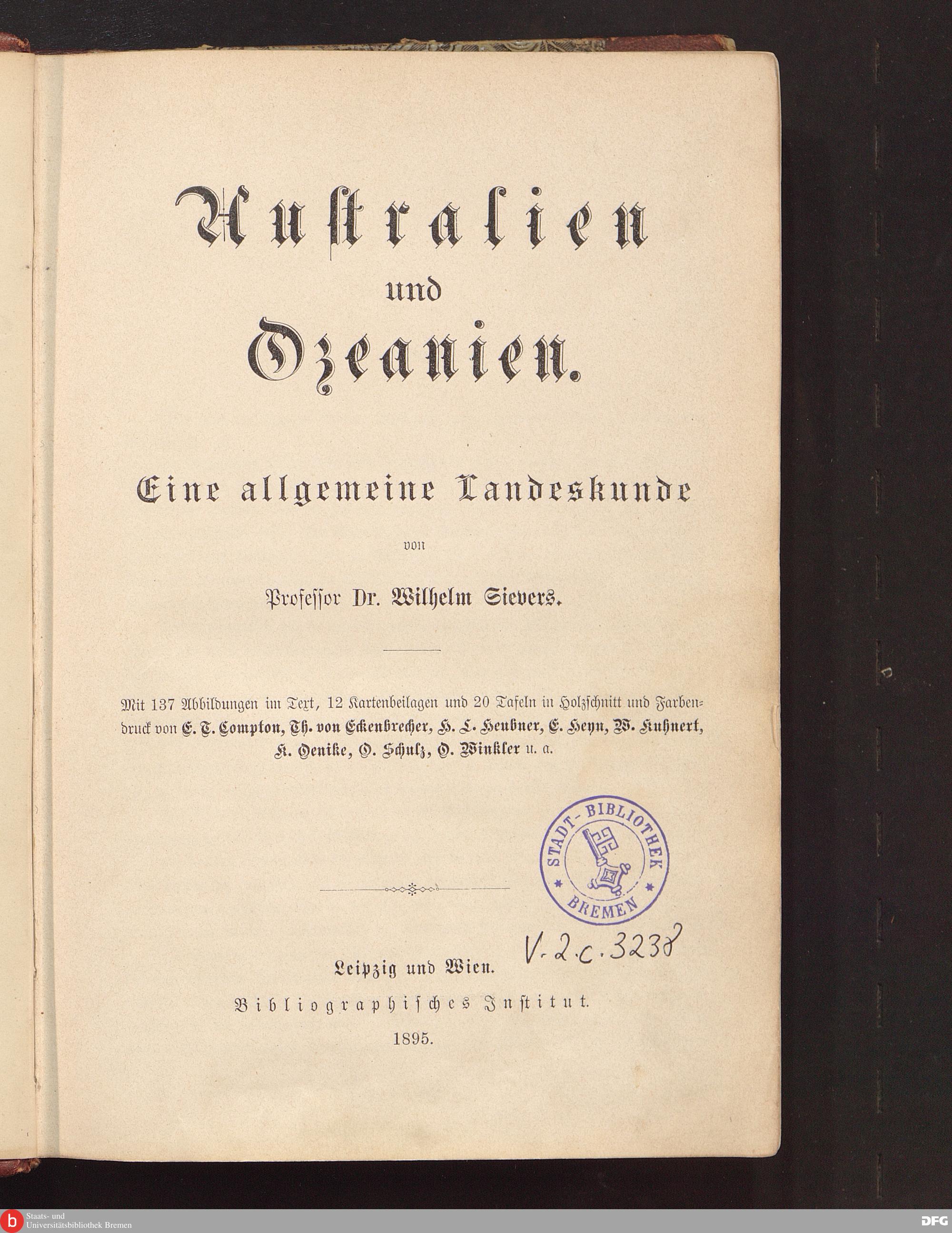 Australien
und
Ozeanien.

Eine allgemeine Landeskunde

von

Professor Dr. Wilhelm Sievers.

Mit 137 Abbildungen im Text, 12 Kartenbeilagen und 20 Tafeln in Holzschnitt und Farbendruck von E. T. Compton, Th. von Eckenbrecher, H. L. Heubner, E. Heyn, W. Kuhnert, K. Oenike, O. Schulz, O. Winkler u. a.

STADT-BIBLIOTHEK
BREMEN

V. 2. c. 3238

Leipzig und Wien.
Bibliographisches Institut.
1895.

Staats- und
Universitätsbibliothek Bremen

DFG